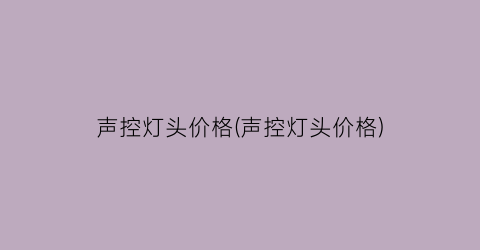 声控灯头价格(声控灯头价格)